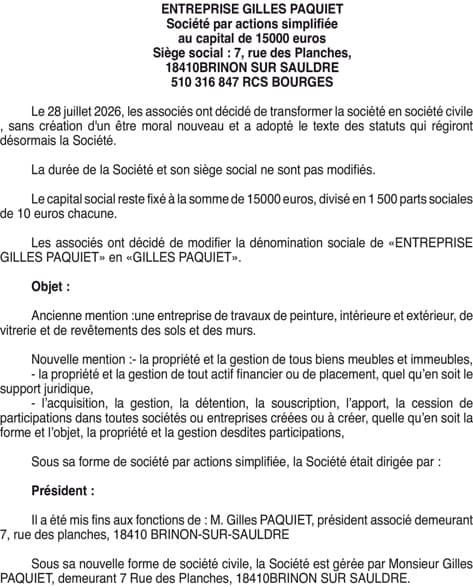 ENTREPRISE GILLES PAQUIET
Société par actions simplifiée
au capital de 15000 euros
Siège social : 7, rue des Planches,
18410BRINON SUR SAULDRE
510 316 847 RCS BOURGES

Le 28 juillet 2026, les associés ont décidé de transformer la société en société civile , sans création d'un être moral nouveau et a adopté le texte des statuts qui régiront désormais la Société.

La durée de la Société et son siège social ne sont pas modifiés.

Le capital social reste fixé à la somme de 15000 euros, divisé en 1 500 parts sociales de 10 euros chacune.

Les associés ont décidé de modifier la dénomination sociale de «ENTREPRISE GILLES PAQUIET» en «GILLES PAQUIET».

Objet :

Ancienne mention :une entreprise de travaux de peinture, intérieure et extérieur, de vitrerie et de revêtements des sols et des murs.

Nouvelle mention :- la propriété et la gestion de tous biens meubles et immeubles,
- la propriété et la gestion de tout actif financier ou de placement, quel qu'en soit le support juridique,
- l'acquisition, la gestion, la détention, la souscription, l'apport, la cession de participations dans toutes sociétés ou entreprises créées ou à créer, quelle qu'en soit la forme et l'objet, la propriété et la gestion desdites participations,

Sous sa forme de société par actions simplifiée, la Société était dirigée par :

Président :

Il a été mis fins aux fonctions de : M. Gilles PAQUIET, président associé demeurant 7, rue des planches, 18410 BRINON-SUR-SAULDRE

Sous sa nouvelle forme de société civile, la Société est gérée par Monsieur Gilles PAQUIET, demeurant 7 Rue des Planches, 18410BRINON SUR SAULDRE.